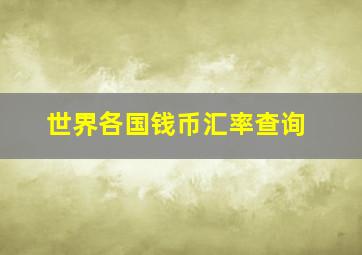 世界各国钱币汇率查询